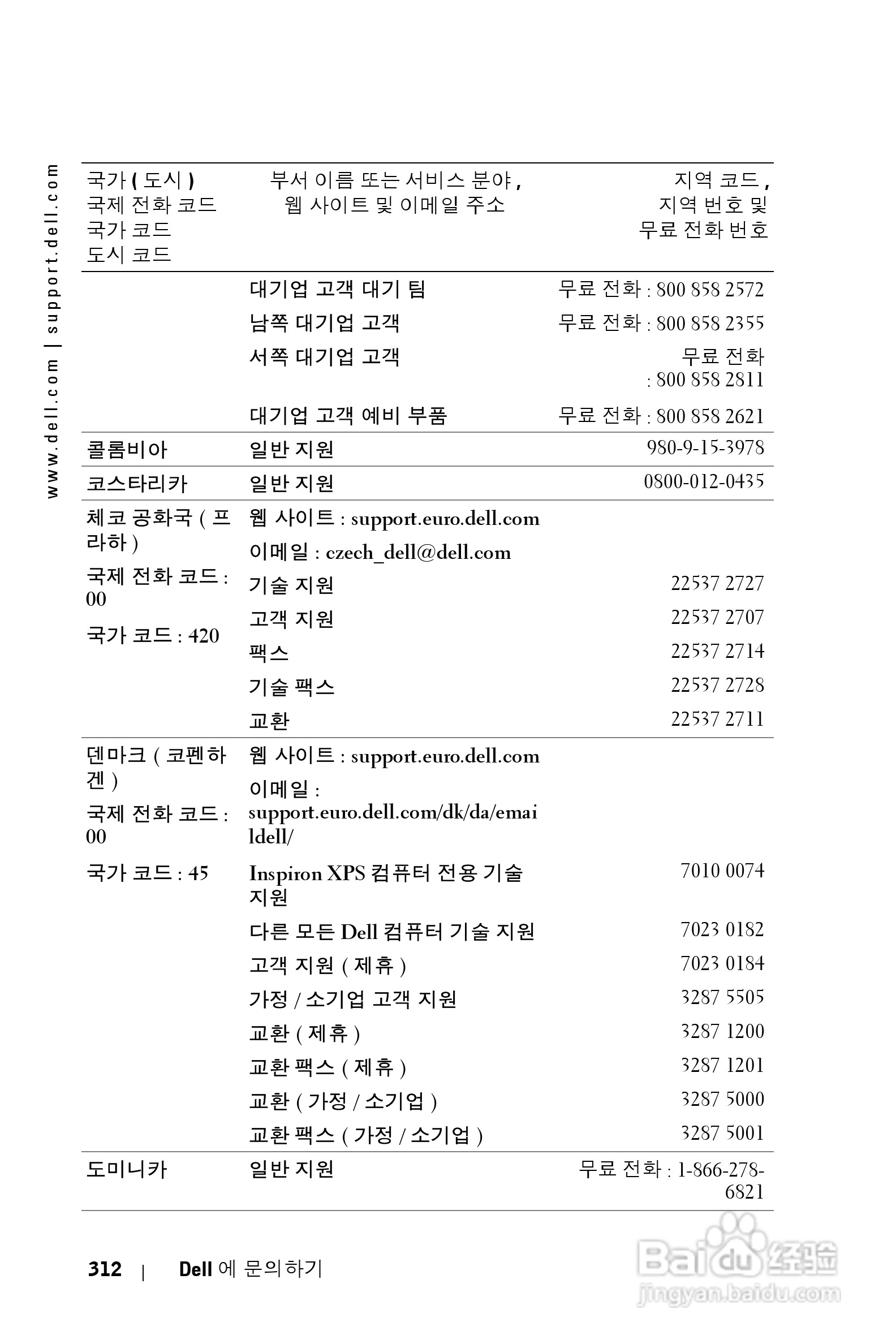 www.dell.com | support.dell.com

| 국가 ( 도시 ) 국제 전화 코드 국가 코드 도시 코드 | 부서 이름 또는 서비스 분야 , 웹 사이트 및 이메일 주소 | 지역 코드 , 지역 번호 및 무료 전화 번호 |
|---|---|---|
| | 대기업 고객 대기 팀 | 무료 전화 : 800 858 2572 |
| | 남쪽 대기업 고객 | 무료 전화 : 800 858 2355 |
| | 서쪽 대기업 고객 | 무료 전화 : 800 858 2811 |
| | 대기업 고객 예비 부품 | 무료 전화 : 800 858 2621 |
| 콜롬비아 | 일반 지원 | 980-9-15-3978 |
| 코스타리카 | 일반 지원 | 0800-012-0435 |
| 체코 공화국 ( 프라하 ) | 웹 사이트 : support.euro.dell.com | |
| | 이메일 : czech_dell@dell.com | |
| 국제 전화 코드 : 00 | 기술 지원 | 22537 2727 |
| 국가 코드 : 420 | 고객 지원 | 22537 2707 |
| | 팩스 | 22537 2714 |
| | 기술 팩스 | 22537 2728 |
| | 교환 | 22537 2711 |
| 덴마크 ( 코펜하겐 ) | 웹 사이트 : support.euro.dell.com | |
| 국제 전화 코드 : 00 | 이메일 : support.euro.dell.com/dk/da/emaildell/ | |
| 국가 코드 : 45 | Inspiron XPS 컴퓨터 전용 기술 지원 | 7010 0074 |
| | 다른 모든 Dell 컴퓨터 기술 지원 | 7023 0182 |
| | 고객 지원 ( 제휴 ) | 7023 0184 |
| | 가정 / 소기업 고객 지원 | 3287 5505 |
| | 교환 ( 제휴 ) | 3287 1200 |
| | 교환 팩스 ( 제휴 ) | 3287 1201 |
| | 교환 ( 가정 / 소기업 ) | 3287 5000 |
| | 교환 팩스 ( 가정 / 소기업 ) | 3287 5001 |
| 도미니카 | 일반 지원 | 무료 전화 : 1-866-278-6821 |

312 | Dell 에 문의하기

Baidu 经验
jingyan.baidu.com